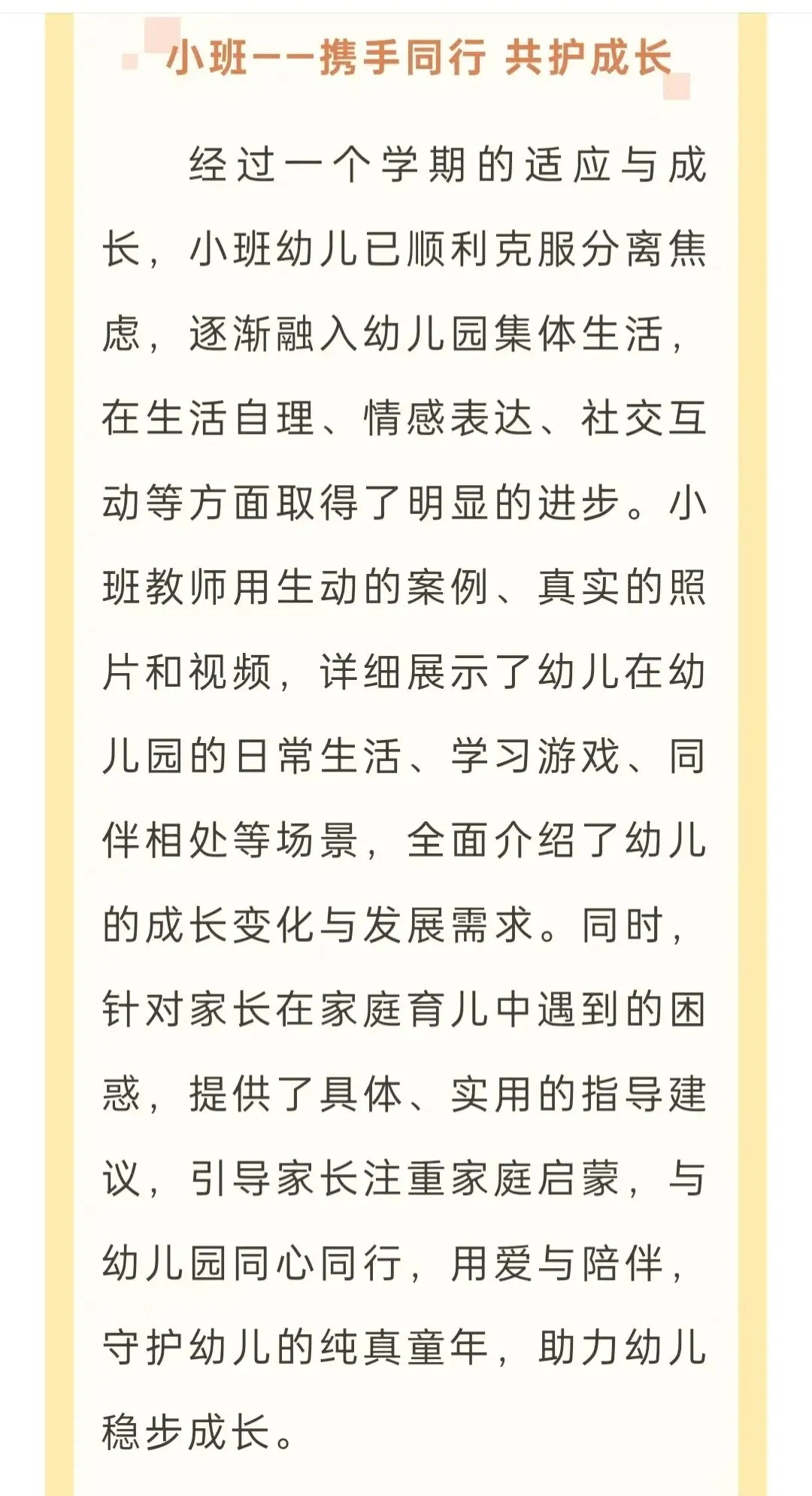 小班——携手同行 共护成长

经过一个学期的适应与成长，小班幼儿已顺利克服分离焦虑，逐渐融入幼儿园集体生活，在生活自理、情感表达、社交互动等方面取得了明显的进步。小班教师用生动的案例、真实的照片和视频，详细展示了幼儿在幼儿园的日常生活、学习游戏、同伴相处等场景，全面介绍了幼儿的成长变化与发展需求。同时，针对家长在家庭育儿中遇到的困惑，提供了具体、实用的指导建议，引导家长注重家庭启蒙，与幼儿园同心同行，用爱与陪伴，守护幼儿的纯真童年，助力幼儿稳步成长。